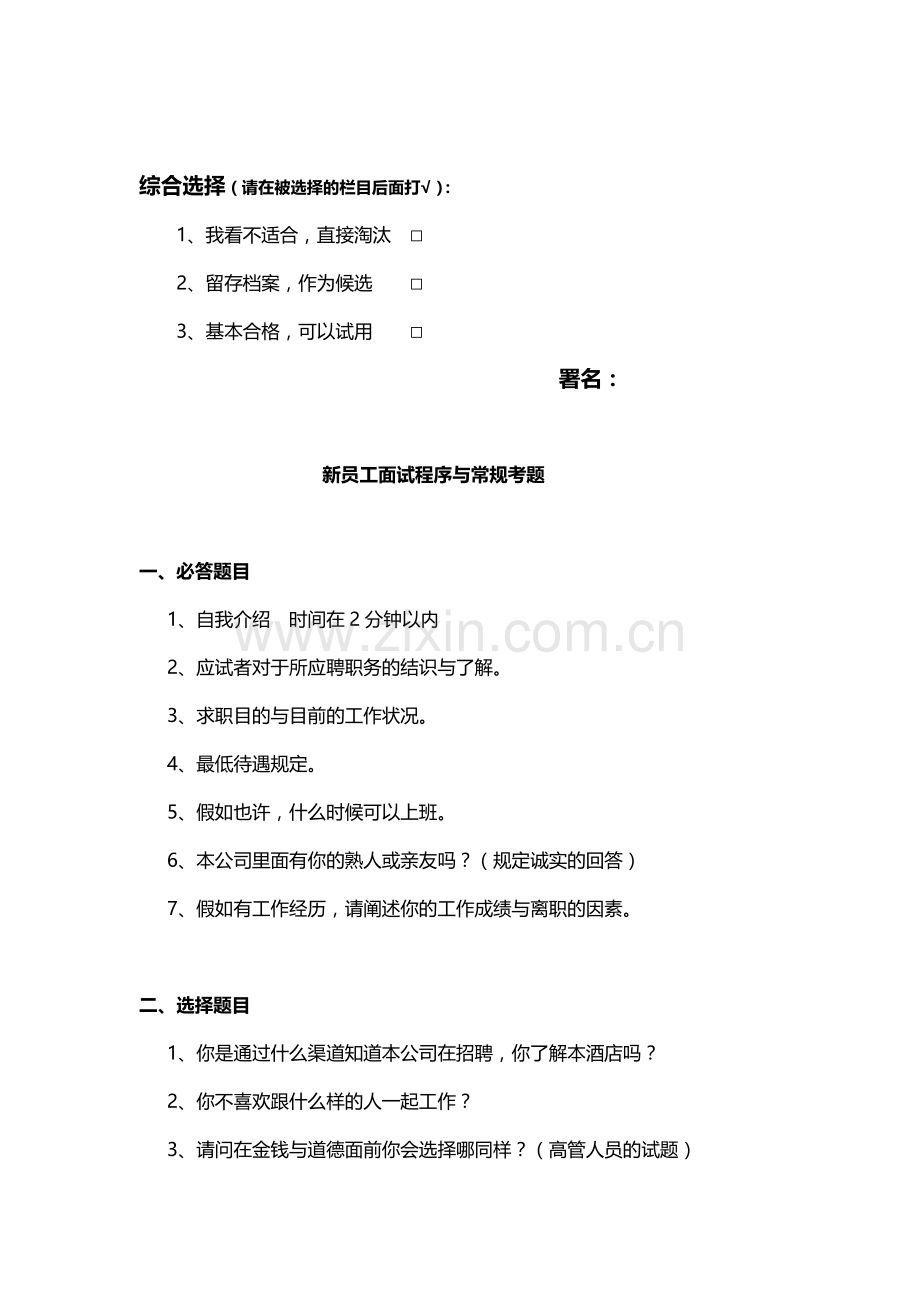 综合选择（请在被选择的栏目后面打√）：

1、我看不适合，直接淘汰 ☐

2、留存档案，作为候选 ☐

3、基本合格，可以试用 ☐

署名：

新员工面试程序与常规考题

一、必答题目

1、自我介绍 时间在2分钟以内

2、应试者对于所应聘职务的结识与了解。

3、求职目的与目前的工作状况。

4、最低待遇规定。

5、假如也许，什么时候可以上班。

6、本公司里面有你的熟人或亲友吗？（规定诚实的回答）

7、假如有工作经历，请阐述你的工作成绩与离职的因素。

二、选择题目

1、你是通过什么渠道知道本公司在招聘，你了解本酒店吗？

2、你不喜欢跟什么样的人一起工作？

3、请问在金钱与道德面前你会选择哪同样？（高管人员的试题）

www.zixin.com.cn